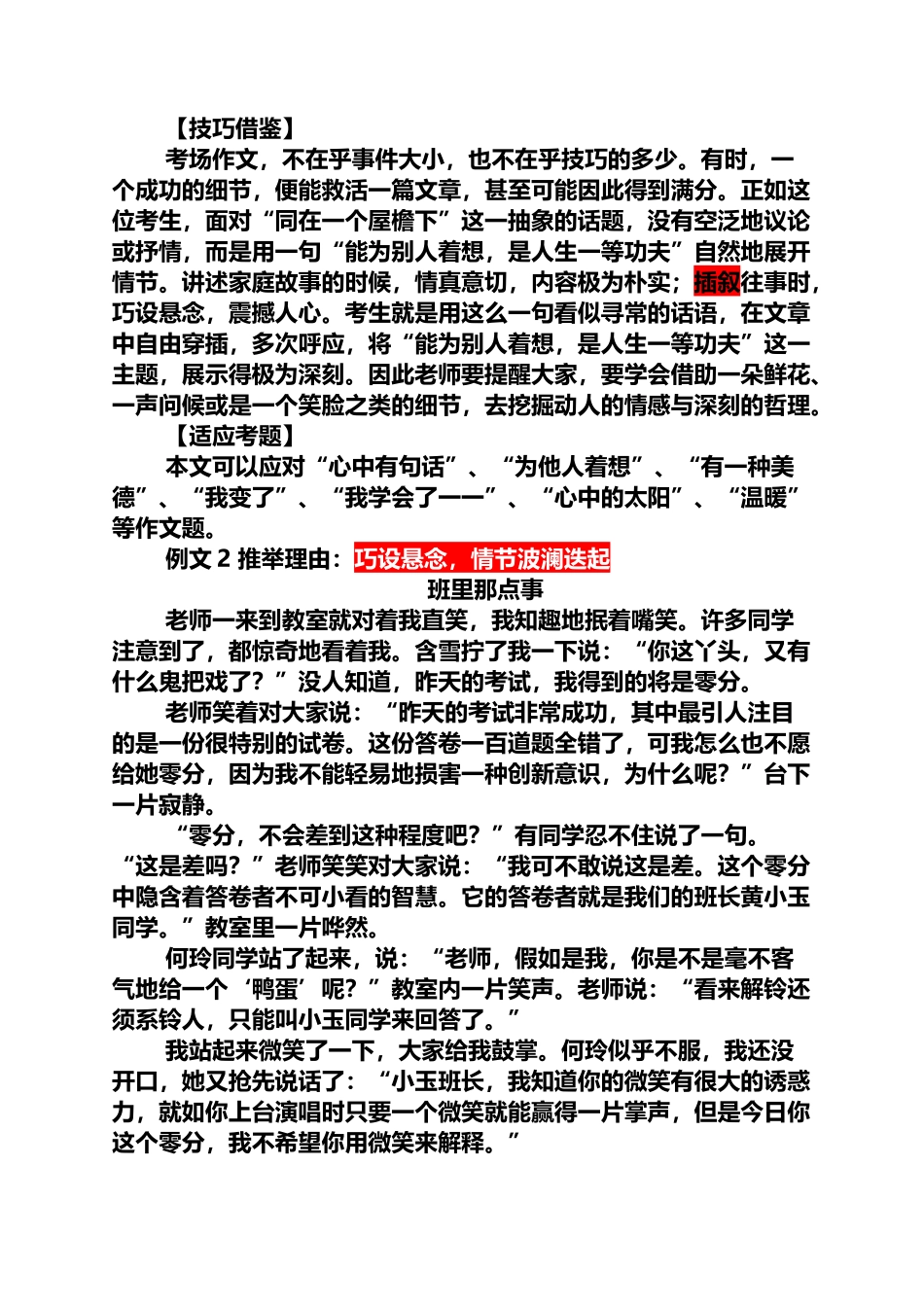 【技巧借鉴】

考场作文，不在乎事件大小，也不在乎技巧的多少。有时，一个成功的细节，便能救活一篇文章，甚至可能因此得到满分。正如这位考生，面对“同在一个屋檐下”这一抽象的话题，没有空泛地议论或抒情，而是用一句“能为别人着想，是人生一等功夫”自然地展开情节。讲述家庭故事的时候，情真意切，内容极为朴实；插叙往事时，巧设悬念，震撼人心。考生就是用这么一句看似寻常的话语，在文章中自由穿插，多次呼应，将“能为别人着想，是人生一等功夫”这一主题，展示得极为深刻。因此老师要提醒大家，要学会借助一朵鲜花、一声问候或是一个笑脸之类的细节，去挖掘动人的情感与深刻的哲理。

【适应考题】

本文可以应对“心中有句话”、“为他人着想”、“有一种美德”、“我变了”、“我学会了——”、“心中的太阳”、“温暖”等作文题。

例文 2 推举理由：巧设悬念，情节波澜迭起

班里那点事

老师一来到教室就对着我直笑，我知趣地抿着嘴笑。许多同学注意到了，都惊奇地看着我。含雪拧了我一下说：“你这丫头，又有什么鬼把戏了？”没人知道，昨天的考试，我得到的将是零分。

老师笑着对大家说：“昨天的考试非常成功，其中最引人注目的是一份很特别的试卷。这份答卷一百道题全错了，可我怎么也不愿给她零分，因为我不能轻易地损害一种创新意识，为什么呢？”台下一片寂静。

“零分，不会差到这种程度吧？”有同学忍不住说了一句。“这是差吗？”老师笑笑对大家说：“我可不敢说这是差。这个零分中隐含着答卷者不可小看的智慧。它的答卷者就是我们的班长黄小玉同学。”教室里一片哗然。

何玲同学站了起来，说：“老师，假如是我，你是不是毫不客气地给一个‘鸭蛋’呢？”教室内一片笑声。老师说：“看来解铃还须系铃人，只能叫小玉同学来回答了。”

我站起来微笑了一下，大家给我鼓掌。何玲似乎不服，我还没开口，她又抢先说话了：“小玉班长，我知道你的微笑有很大的诱惑力，就如你上台演唱时只要一个微笑就能赢得一片掌声，但是今日你这个零分，我不希望你用微笑来解释。”